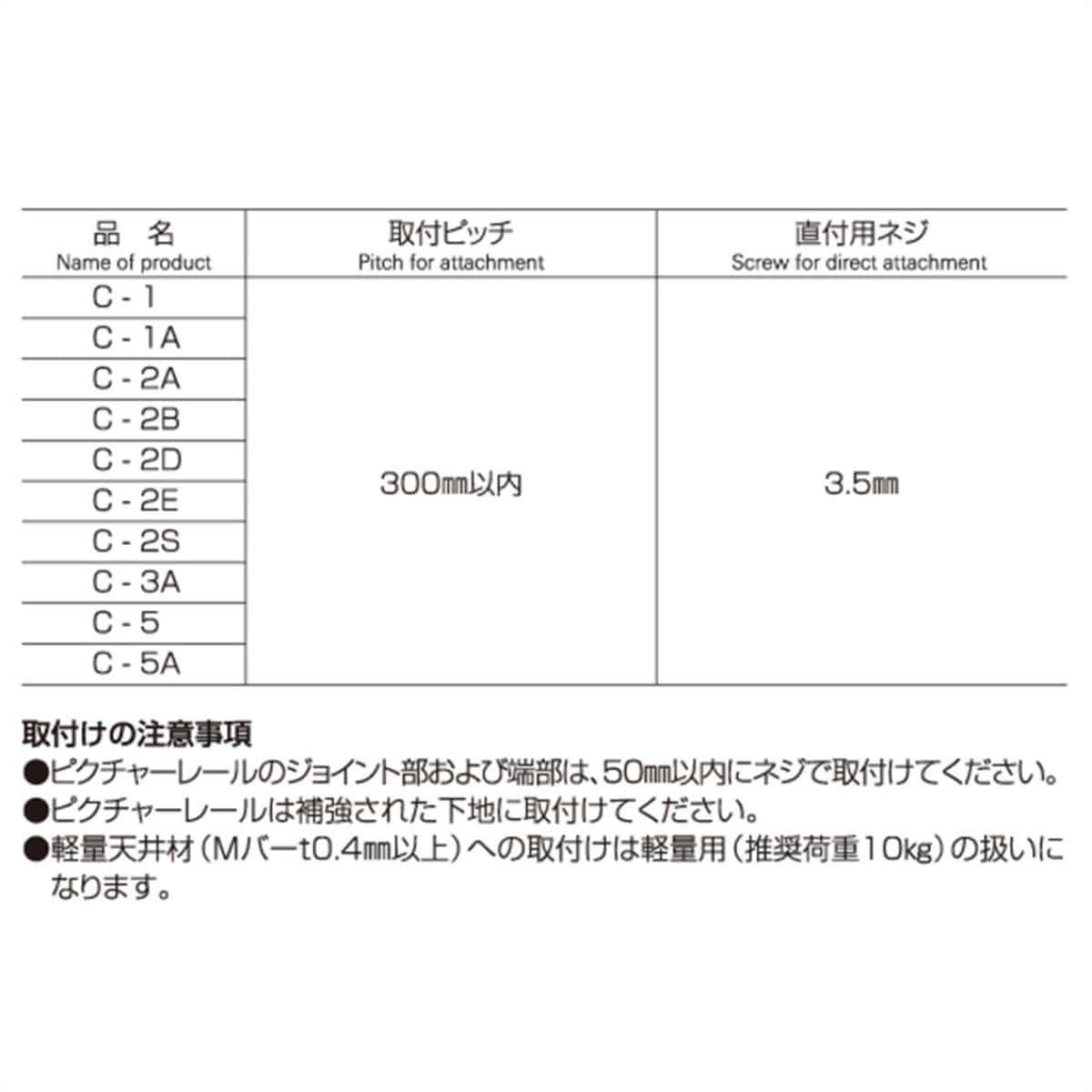 | 品　名 Name of product | 取付ピッチ Pitch for attachment | 直付用ネジ Screw for direct attachment |
|---|---|---|
| C - 1 | 300㎜以内 | 3.5㎜ |
| C - 1A | | |
| C - 2A | | |
| C - 2B | | |
| C - 2D | | |
| C - 2E | | |
| C - 2S | | |
| C - 3A | | |
| C - 5 | | |
| C - 5A | | |

取付けの注意事項
●ピクチャーレールのジョイント部および端部は、50㎜以内にネジで取付けてください。
●ピクチャーレールは補強された下地に取付けてください。
●軽量天井材（Mバーt0.4㎜以上）への取付けは軽量用（推奨荷重10kg）の扱いになります。